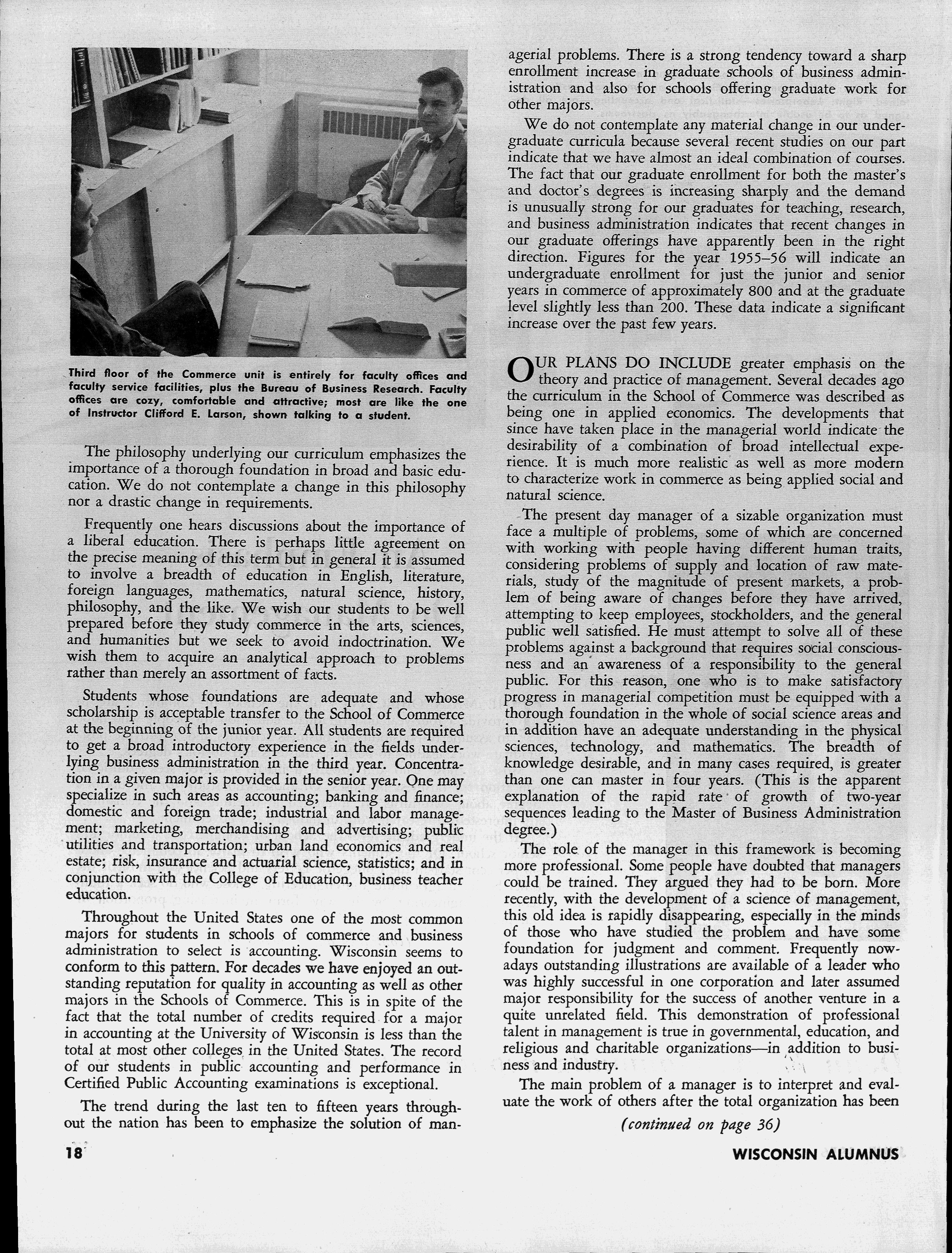 Third floor of the Commerce unit is entirely for faculty offices and faculty service facilities, plus the Bureau of Business Research. Faculty offices are cozy, comfortable and attractive; most are like the one of Instructor Clifford E. Larson, shown talking to a student.

The philosophy underlying our curriculum emphasizes the importance of a thorough foundation in broad and basic education. We do not contemplate a change in this philosophy nor a drastic change in requirements.

Frequently one hears discussions about the importance of a liberal education. There is perhaps little agreement on the precise meaning of this term but in general it is assumed to involve a breadth of education in English, literature, foreign languages, mathematics, natural science, history, philosophy, and the like. We wish our students to be well prepared before they study commerce in the arts, sciences, and humanities but we seek to avoid indoctrination. We wish them to acquire an analytical approach to problems rather than merely an assortment of facts.

Students whose foundations are adequate and whose scholarship is acceptable transfer to the School of Commerce at the beginning of the junior year. All students are required to get a broad introductory experience in the fields underlying business administration in the third year. Concentration in a given major is provided in the senior year. One may specialize in such areas as accounting; banking and finance; domestic and foreign trade; industrial and labor management; marketing, merchandising and advertising; public utilities and transportation; urban land economics and real estate; risk, insurance and actuarial science, statistics; and in conjunction with the College of Education, business teacher education.

Throughout the United States one of the most common majors for students in schools of commerce and business administration to select is accounting. Wisconsin seems to conform to this pattern. For decades we have enjoyed an outstanding reputation for quality in accounting as well as other majors in the Schools of Commerce. This is in spite of the fact that the total number of credits required for a major in accounting at the University of Wisconsin is less than the total at most other colleges in the United States. The record of our students in public accounting and performance in Certified Public Accounting examinations is exceptional.

The trend during the last ten to fifteen years throughout the nation has been to emphasize the solution of managerial problems. There is a strong tendency toward a sharp enrollment increase in graduate schools of business administration and also for schools offering graduate work for other majors.

We do not contemplate any material change in our undergraduate curricula because several recent studies on our part indicate that we have almost an ideal combination of courses. The fact that our graduate enrollment for both the master's and doctor's degrees is increasing sharply and the demand is unusually strong for our graduates for teaching, research, and business administration indicates that recent changes in our graduate offerings have apparently been in the right direction. Figures for the year 1955–56 will indicate an undergraduate enrollment for just the junior and senior years in commerce of approximately 800 and at the graduate level slightly less than 200. These data indicate a significant increase over the past few years.

OUR PLANS DO INCLUDE greater emphasis on the theory and practice of management. Several decades ago the curriculum in the School of Commerce was described as being one in applied economics. The developments that since have taken place in the managerial world indicate the desirability of a combination of broad intellectual experience. It is much more realistic as well as more modern to characterize work in commerce as being applied social and natural science.

The present day manager of a sizable organization must face a multiple of problems, some of which are concerned with working with people having different human traits, considering problems of supply and location of raw materials, study of the magnitude of present markets, a problem of being aware of changes before they have arrived, attempting to keep employees, stockholders, and the general public well satisfied. He must attempt to solve all of these problems against a background that requires social consciousness and an awareness of a responsibility to the general public. For this reason, one who is to make satisfactory progress in managerial competition must be equipped with a thorough foundation in the whole of social science areas and in addition have an adequate understanding in the physical sciences, technology, and mathematics. The breadth of knowledge desirable, and in many cases required, is greater than one can master in four years. (This is the apparent explanation of the rapid rate of growth of two-year sequences leading to the Master of Business Administration degree.)

The role of the manager in this framework is becoming more professional. Some people have doubted that managers could be trained. They argued they had to be born. More recently, with the development of a science of management, this old idea is rapidly disappearing, especially in the minds of those who have studied the problem and have some foundation for judgment and comment. Frequently nowadays outstanding illustrations are available of a leader who was highly successful in one corporation and later assumed major responsibility for the success of another venture in a quite unrelated field. This demonstration of professional talent in management is true in governmental, education, and religious and charitable organizations—in addition to business and industry.

The main problem of a manager is to interpret and evaluate the work of others after the total organization has been

(continued on page 36)

18

WISCONSIN ALUMNUS